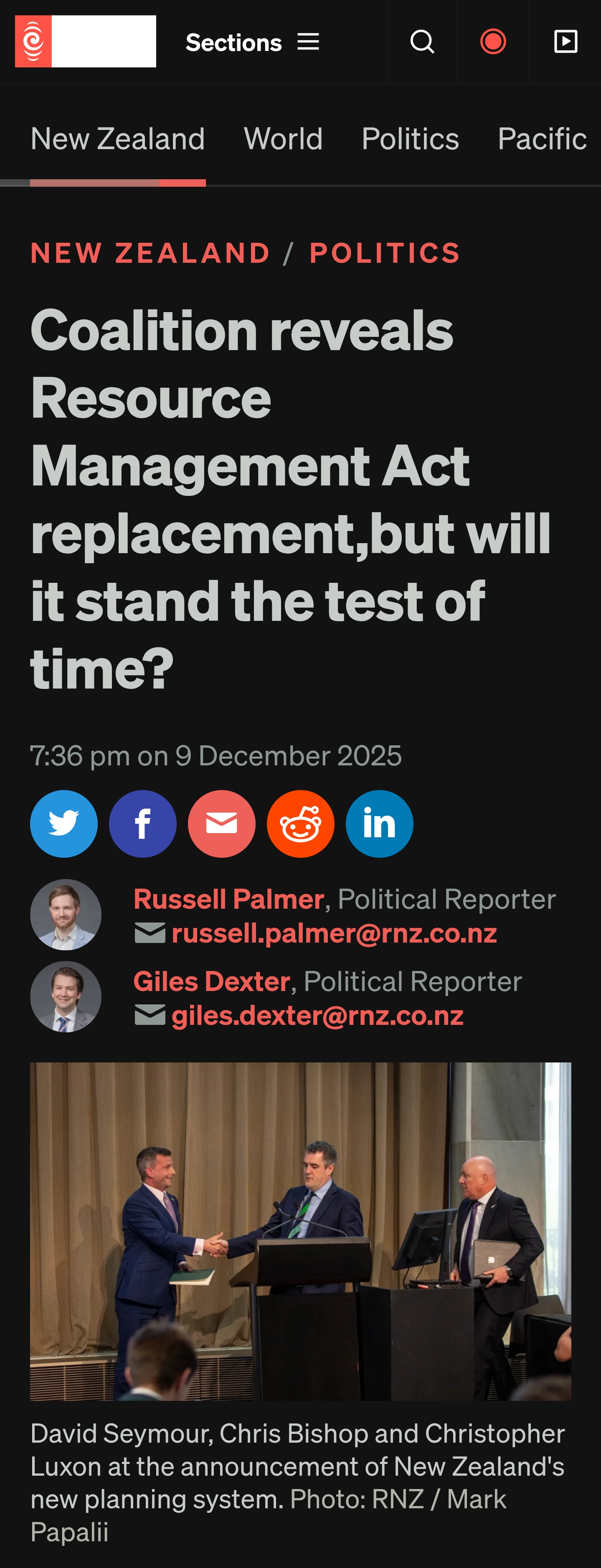 Sections

New Zealand World Politics Pacific

NEW ZEALAND / POLITICS

Coalition reveals Resource Management Act replacement,but will it stand the test of time?

7:36 pm on 9 December 2025

Russell Palmer, Political Reporter
russell.palmer@rnz.co.nz

Giles Dexter, Political Reporter
giles.dexter@rnz.co.nz

David Seymour, Chris Bishop and Christopher Luxon at the announcement of New Zealand's new planning system. Photo: RNZ / Mark Papalii